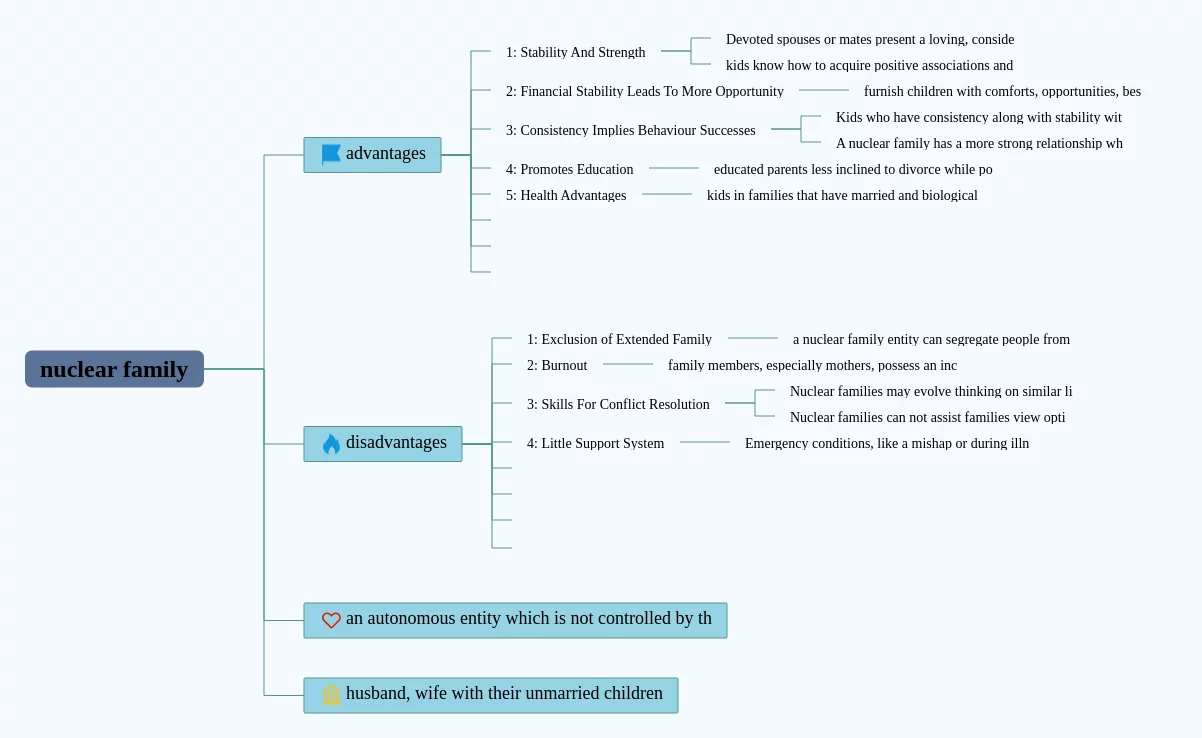 nuclear family

advantages

1: Stability And Strength

Devoted spouses or mates present a loving, conside

kids know how to acquire positive associations and

2: Financial Stability Leads To More Opportunity

furnish children with comforts, opportunities, bes

3: Consistency Implies Behaviour Successes

Kids who have consistency along with stability wit

A nuclear family has a more strong relationship wh

4: Promotes Education

educated parents less inclined to divorce while po

5: Health Advantages

kids in families that have married and biological

disadvantages

1: Exclusion of Extended Family

a nuclear family entity can segregate people from

2: Burnout

family members, especially mothers, possess an inc

3: Skills For Conflict Resolution

Nuclear families may evolve thinking on similar li

Nuclear families can not assist families view opti

4: Little Support System

Emergency conditions, like a mishap or during illn

an autonomous entity which is not controlled by th

husband, wife with their unmarried children